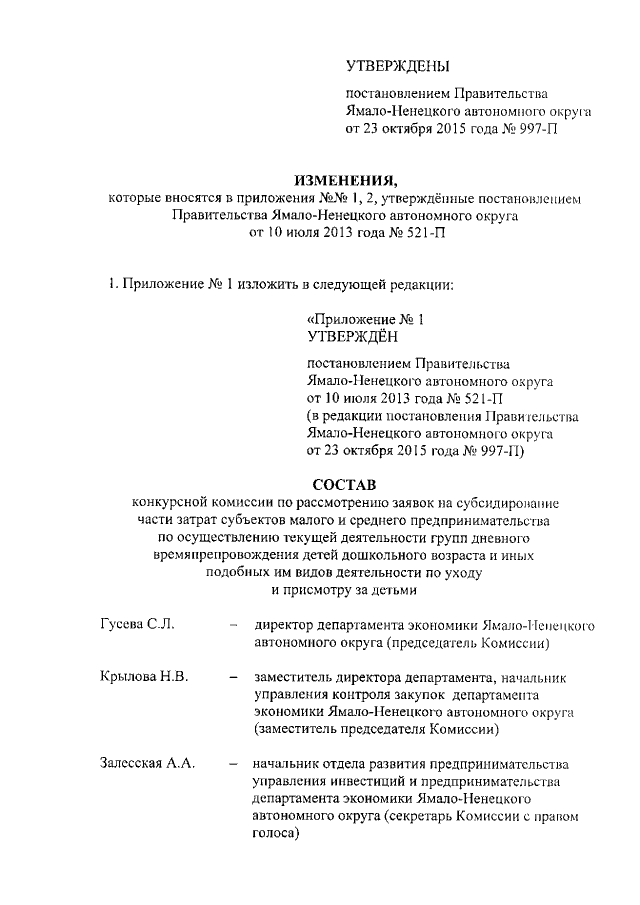 УТВЕРЖДЕНЫ

постановлением Правительства Ямало-Ненецкого автономного округа от 23 октября 2015 года № 997-П

ИЗМЕНЕНИЯ,
которые вносятся в приложения №№ 1, 2, утверждённые постановлением Правительства Ямало-Ненецкого автономного округа от 10 июля 2013 года № 521-П

1. Приложение № 1 изложить в следующей редакции:

«Приложение № 1
УТВЕРЖДЁН

постановлением Правительства Ямало-Ненецкого автономного округа от 10 июля 2013 года № 521-П (в редакции постановления Правительства Ямало-Ненецкого автономного округа от 23 октября 2015 года № 997-П)

СОСТАВ
конкурсной комиссии по рассмотрению заявок на субсидирование части затрат субъектов малого и среднего предпринимательства по осуществлению текущей деятельности групп дневного времяпрепровождения детей дошкольного возраста и иных подобных им видов деятельности по уходу и присмотру за детьми

Гусева С.Л. – директор департамента экономики Ямало-Ненецкого автономного округа (председатель Комиссии)

Крылова Н.В. – заместитель директора департамента, начальник управления контроля закупок департамента экономики Ямало-Ненецкого автономного округа (заместитель председателя Комиссии)

Залесская А.А. – начальник отдела развития предпринимательства управления инвестиций и предпринимательства департамента экономики Ямало-Ненецкого автономного округа (секретарь Комиссии с правом голоса)